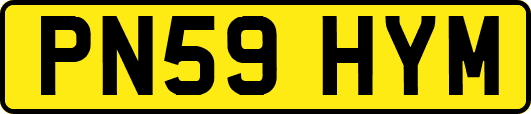 PN59 HYM